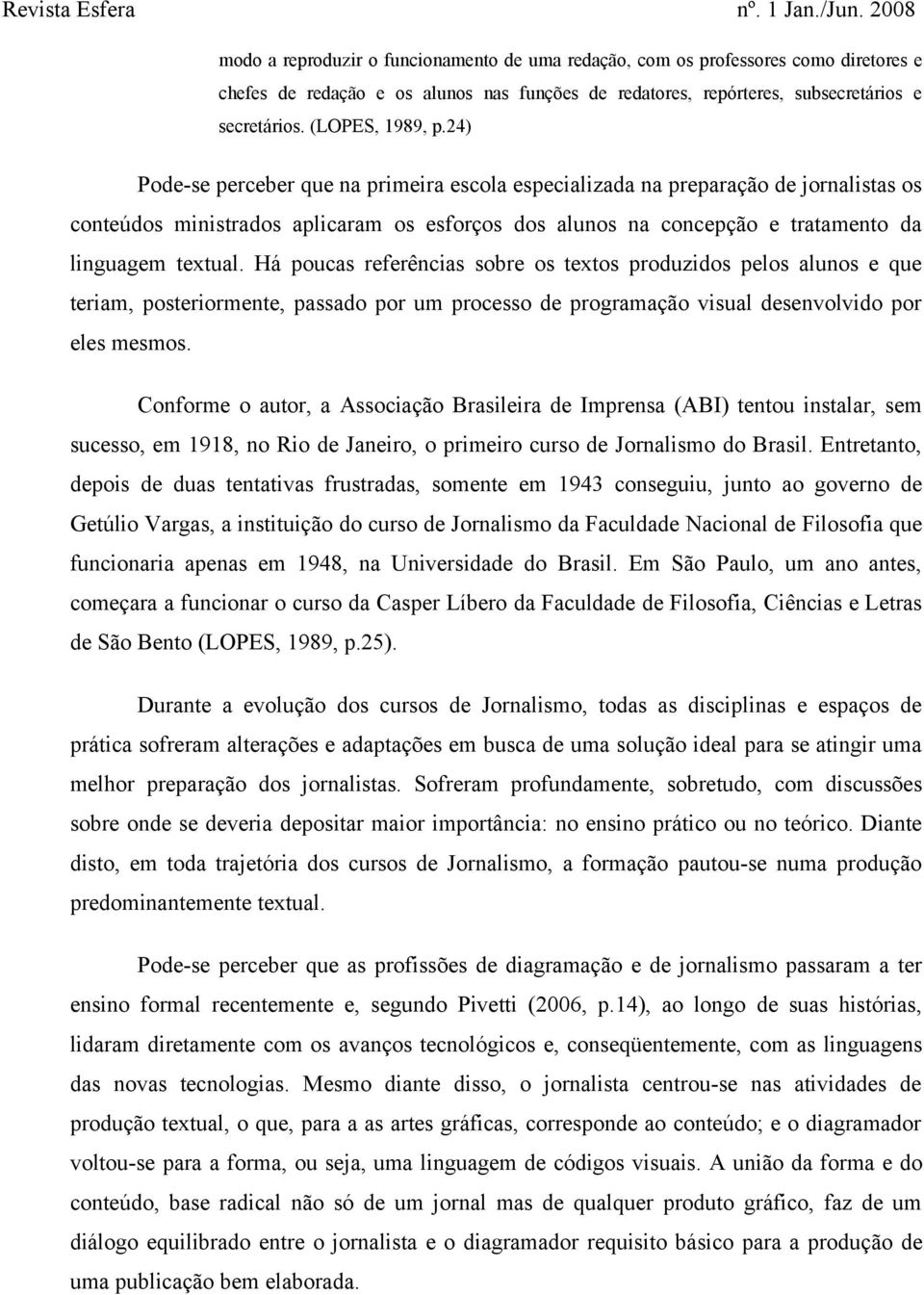 Revista Esfera nº. 1 Jan./Jun. 2008

modo a reproduzir o funcionamento de uma redação, com os professores como diretores e chefes de redação e os alunos nas funções de redatores, repórteres, subsecretários e secretários. (LOPES, 1989, p.24)

Pode-se perceber que na primeira escola especializada na preparação de jornalistas os conteúdos ministrados aplicaram os esforços dos alunos na concepção e tratamento da linguagem textual. Há poucas referências sobre os textos produzidos pelos alunos e que teriam, posteriormente, passado por um processo de programação visual desenvolvido por eles mesmos.

Conforme o autor, a Associação Brasileira de Imprensa (ABI) tentou instalar, sem sucesso, em 1918, no Rio de Janeiro, o primeiro curso de Jornalismo do Brasil. Entretanto, depois de duas tentativas frustradas, somente em 1943 conseguiu, junto ao governo de Getúlio Vargas, a instituição do curso de Jornalismo da Faculdade Nacional de Filosofia que funcionaria apenas em 1948, na Universidade do Brasil. Em São Paulo, um ano antes, começara a funcionar o curso da Casper Líbero da Faculdade de Filosofia, Ciências e Letras de São Bento (LOPES, 1989, p.25).

Durante a evolução dos cursos de Jornalismo, todas as disciplinas e espaços de prática sofreram alterações e adaptações em busca de uma solução ideal para se atingir uma melhor preparação dos jornalistas. Sofreram profundamente, sobretudo, com discussões sobre onde se deveria depositar maior importância: no ensino prático ou no teórico. Diante disto, em toda trajetória dos cursos de Jornalismo, a formação pautou-se numa produção predominantemente textual.

Pode-se perceber que as profissões de diagramação e de jornalismo passaram a ter ensino formal recentemente e, segundo Pivetti (2006, p.14), ao longo de suas histórias, lidaram diretamente com os avanços tecnológicos e, conseqüentemente, com as linguagens das novas tecnologias. Mesmo diante disso, o jornalista centrou-se nas atividades de produção textual, o que, para a as artes gráficas, corresponde ao conteúdo; e o diagramador voltou-se para a forma, ou seja, uma linguagem de códigos visuais. A união da forma e do conteúdo, base radical não só de um jornal mas de qualquer produto gráfico, faz de um diálogo equilibrado entre o jornalista e o diagramador requisito básico para a produção de uma publicação bem elaborada.